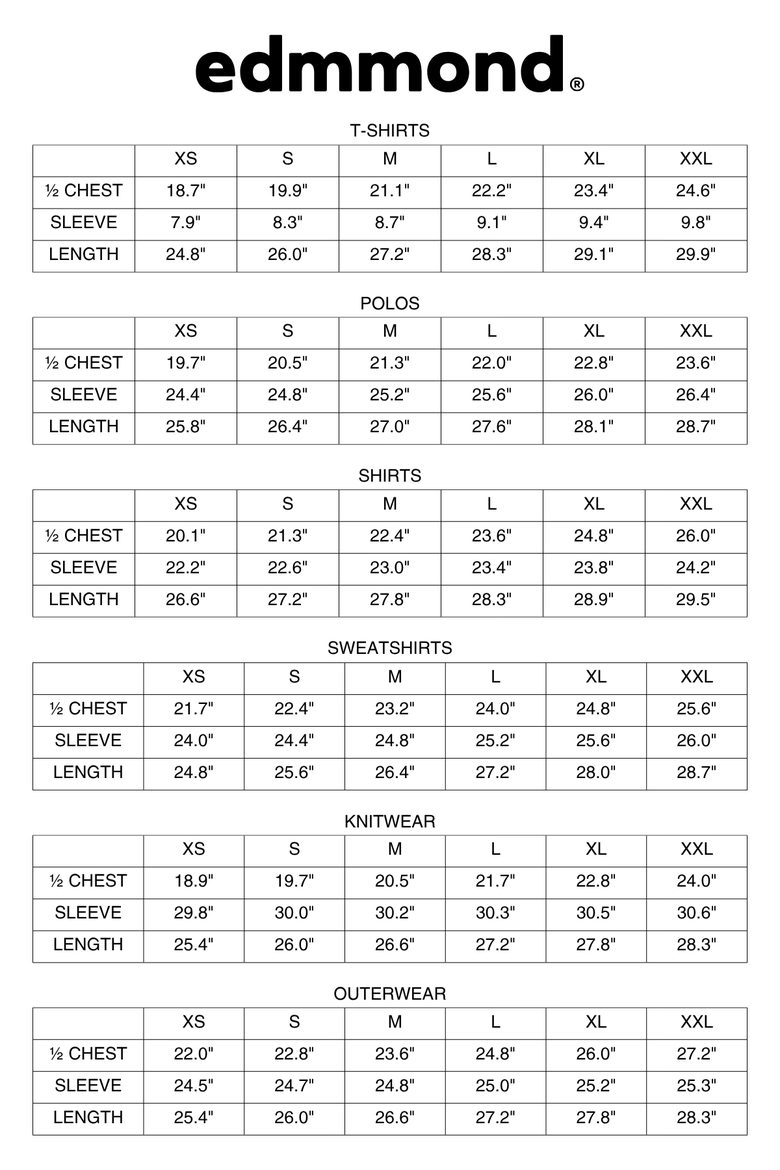 edmmond®

T-SHIRTS

|  | XS | S | M | L | XL | XXL |
|---|---|---|---|---|---|---|
| ½ CHEST | 18.7" | 19.9" | 21.1" | 22.2" | 23.4" | 24.6" |
| SLEEVE | 7.9" | 8.3" | 8.7" | 9.1" | 9.4" | 9.8" |
| LENGTH | 24.8" | 26.0" | 27.2" | 28.3" | 29.1" | 29.9" |

POLOS

|  | XS | S | M | L | XL | XXL |
|---|---|---|---|---|---|---|
| ½ CHEST | 19.7" | 20.5" | 21.3" | 22.0" | 22.8" | 23.6" |
| SLEEVE | 24.4" | 24.8" | 25.2" | 25.6" | 26.0" | 26.4" |
| LENGTH | 25.8" | 26.4" | 27.0" | 27.6" | 28.1" | 28.7" |

SHIRTS

|  | XS | S | M | L | XL | XXL |
|---|---|---|---|---|---|---|
| ½ CHEST | 20.1" | 21.3" | 22.4" | 23.6" | 24.8" | 26.0" |
| SLEEVE | 22.2" | 22.6" | 23.0" | 23.4" | 23.8" | 24.2" |
| LENGTH | 26.6" | 27.2" | 27.8" | 28.3" | 28.9" | 29.5" |

SWEATSHIRTS

|  | XS | S | M | L | XL | XXL |
|---|---|---|---|---|---|---|
| ½ CHEST | 21.7" | 22.4" | 23.2" | 24.0" | 24.8" | 25.6" |
| SLEEVE | 24.0" | 24.4" | 24.8" | 25.2" | 25.6" | 26.0" |
| LENGTH | 24.8" | 25.6" | 26.4" | 27.2" | 28.0" | 28.7" |

KNITWEAR

|  | XS | S | M | L | XL | XXL |
|---|---|---|---|---|---|---|
| ½ CHEST | 18.9" | 19.7" | 20.5" | 21.7" | 22.8" | 24.0" |
| SLEEVE | 29.8" | 30.0" | 30.2" | 30.3" | 30.5" | 30.6" |
| LENGTH | 25.4" | 26.0" | 26.6" | 27.2" | 27.8" | 28.3" |

OUTERWEAR

|  | XS | S | M | L | XL | XXL |
|---|---|---|---|---|---|---|
| ½ CHEST | 22.0" | 22.8" | 23.6" | 24.8" | 26.0" | 27.2" |
| SLEEVE | 24.5" | 24.7" | 24.8" | 25.0" | 25.2" | 25.3" |
| LENGTH | 25.4" | 26.0" | 26.6" | 27.2" | 27.8" | 28.3" |